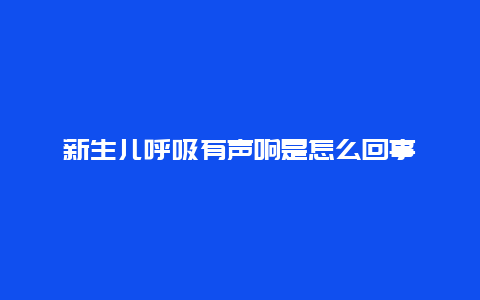 新生儿呼吸有声响是怎么回事